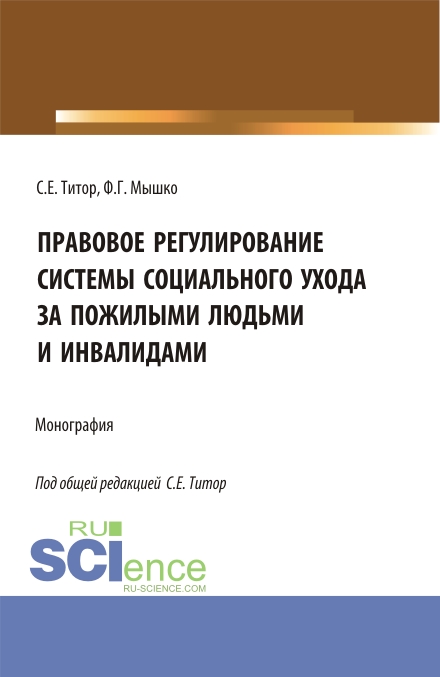 С.Е. Титор, Ф.Г. Мышко

ПРАВОВОЕ РЕГУЛИРОВАНИЕ СИСТЕМЫ СОЦИАЛЬНОГО УХОДА ЗА ПОЖИЛЫМИ ЛЮДЬМИ И ИНВАЛИДАМИ

Монография

Под общей редакцией С.Е. Титор

RU
SCIence
RU-SCIENCE.COM